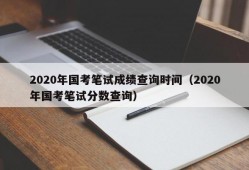 2020年国考笔试成绩查询时间（2020年国考笔试分数查询）